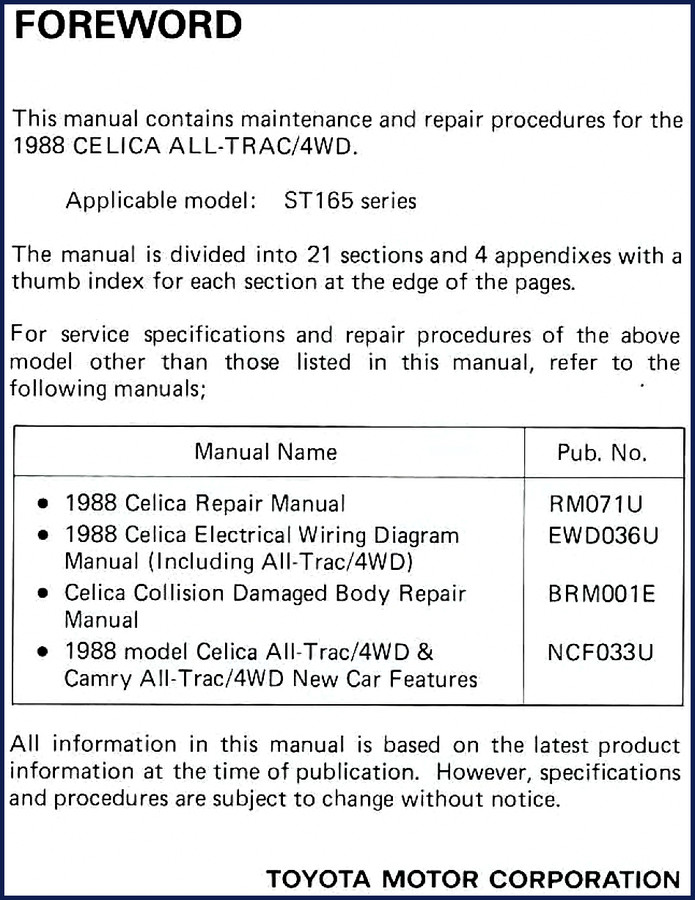 FOREWORD

This manual contains maintenance and repair procedures for the 1988 CELICA ALL-TRAC/4WD.

Applicable model: ST165 series

The manual is divided into 21 sections and 4 appendixes with a thumb index for each section at the edge of the pages.

For service specifications and repair procedures of the above model other than those listed in this manual, refer to the following manuals;

| Manual Name | Pub. No. |
|---|---|
| • 1988 Celica Repair Manual | RM071U |
| • 1988 Celica Electrical Wiring Diagram Manual (Including All-Trac/4WD) | EWD036U |
| • Celica Collision Damaged Body Repair Manual | BRM001E |
| • 1988 model Celica All-Trac/4WD & Camry All-Trac/4WD New Car Features | NCF033U |

All information in this manual is based on the latest product information at the time of publication. However, specifications and procedures are subject to change without notice.

TOYOTA MOTOR CORPORATION